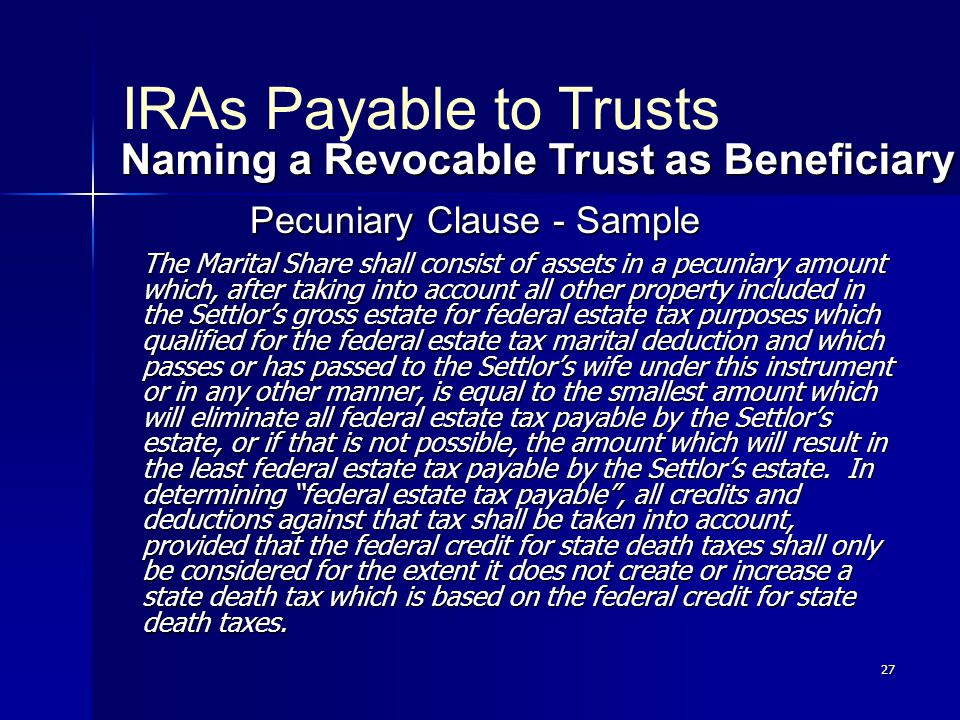 IRAs Payable to Trusts
Naming a Revocable Trust as Beneficiary

Pecuniary Clause - Sample

The Marital Share shall consist of assets in a pecuniary amount which, after taking into account all other property included in the Settlor's gross estate for federal estate tax purposes which qualified for the federal estate tax marital deduction and which passes or has passed to the Settlor's wife under this instrument or in any other manner, is equal to the smallest amount which will eliminate all federal estate tax payable by the Settlor's estate, or if that is not possible, the amount which will result in the least federal estate tax payable by the Settlor's estate. In determining "federal estate tax payable", all credits and deductions against that tax shall be taken into account, provided that the federal credit for state death taxes shall only be considered for the extent it does not create or increase a state death tax which is based on the federal credit for state death taxes.

27